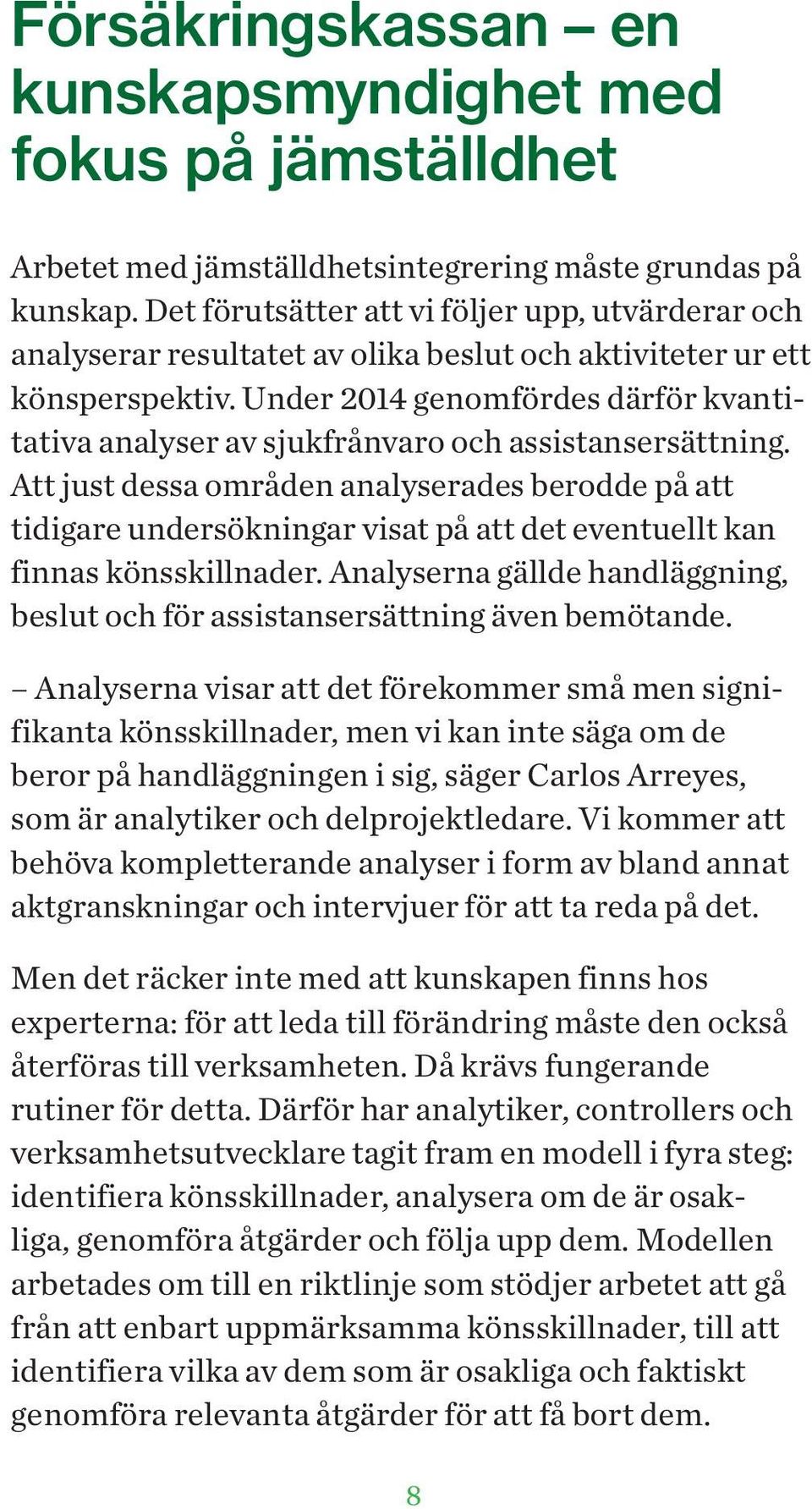 Försäkringskassan – en kunskapsmyndighet med fokus på jämställdhet

Arbetet med jämställdhetsintegrering måste grundas på kunskap. Det förutsätter att vi följer upp, utvärderar och analyserar resultatet av olika beslut och aktiviteter ur ett könsperspektiv. Under 2014 genomfördes därför kvantitativa analyser av sjukfrånvaro och assistansersättning. Att just dessa områden analyserades berodde på att tidigare undersökningar visat på att det eventuellt kan finnas könsskillnader. Analyserna gällde handläggning, beslut och för assistansersättning även bemötande.

– Analyserna visar att det förekommer små men signifikanta könsskillnader, men vi kan inte säga om de beror på handläggningen i sig, säger Carlos Arreyes, som är analytiker och delprojektledare. Vi kommer att behöva kompletterande analyser i form av bland annat aktgranskningar och intervjuer för att ta reda på det.

Men det räcker inte med att kunskapen finns hos experterna: för att leda till förändring måste den också återföras till verksamheten. Då krävs fungerande rutiner för detta. Därför har analytiker, controllers och verksamhetsutvecklare tagit fram en modell i fyra steg: identifiera könsskillnader, analysera om de är osakliga, genomföra åtgärder och följa upp dem. Modellen arbetades om till en riktlinje som stödjer arbetet att gå från att enbart uppmärksamma könsskillnader, till att identifiera vilka av dem som är osakliga och faktiskt genomföra relevanta åtgärder för att få bort dem.

8